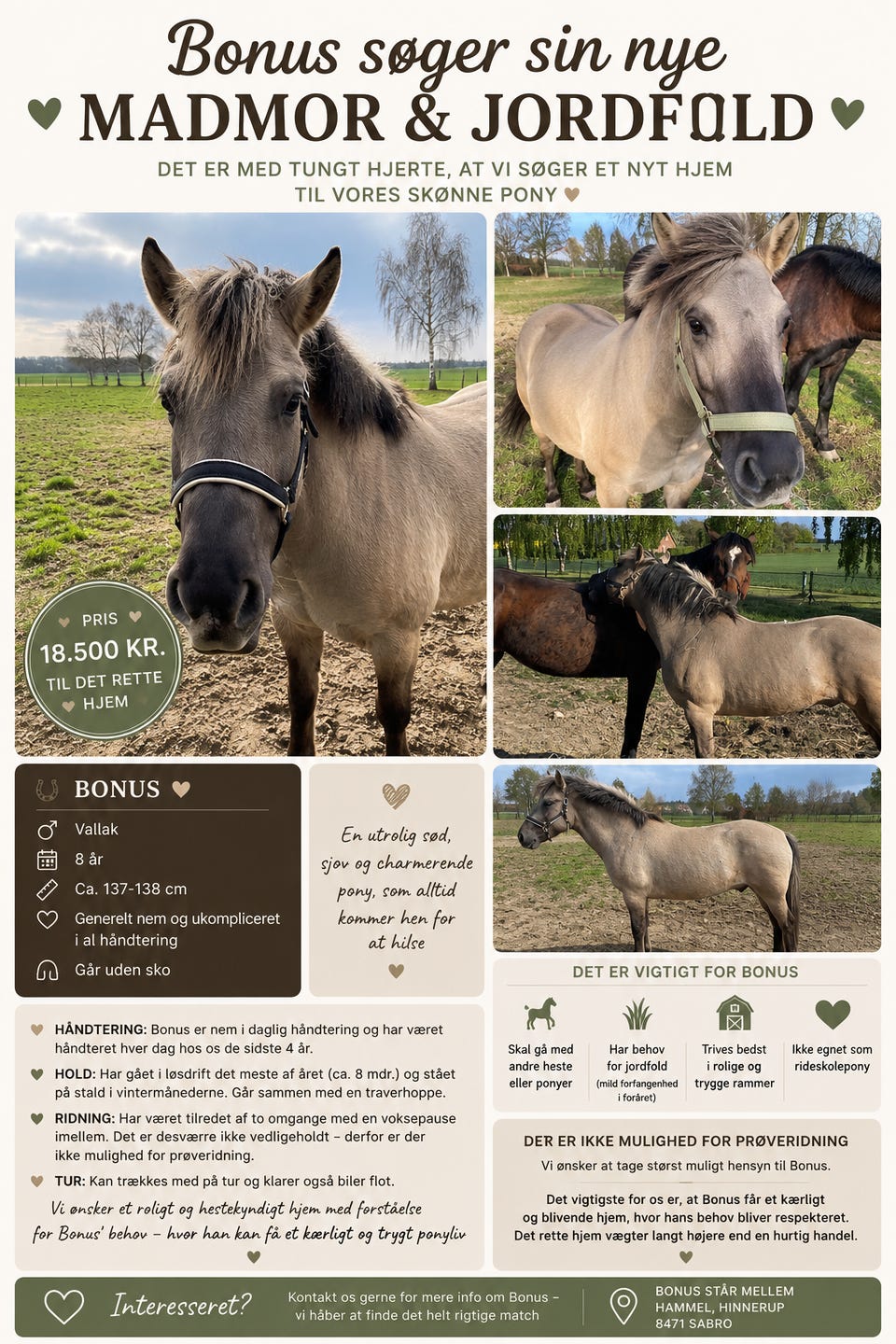 Bonus søger sin nye
MADMOR & JORDFOLD

DET ER MED TUNGT HJERTE, AT VI SØGER ET NYT HJEM TIL VORES SKØNNE PONY

PRIS
18.500 KR.
TIL DET RETTE HJEM

BONUS

Vallak

8 år

Ca. 137-138 cm

Generelt nem og ukompliceret i al håndtering

Går uden sko

En utrolig sød, sjov og charmerende pony, som alltid kommer hen for at hilse

DET ER VIGTIGT FOR BONUS

Skal gå med andre heste eller ponyer

Har behov for jordfold (mild forfangenhed i foråret)

Trives bedst i rolige og trygge rammer

Ikke egnet som rideskolepony

HÅNDTERING: Bonus er nem i daglig håndtering og har været håndteret hver dag hos os de sidste 4 år.

HOLD: Har gået i løsdrift det meste af året (ca. 8 mdr.) og stået på stald i vintermånederne. Går sammen med en traverhoppe.

RIDNING: Har været tilredet af to omgange med en voksepause imellem. Det er desværre ikke vedligeholdt – derfor er der ikke mulighed for prøveridning.

TUR: Kan trækkes med på tur og klarer også biler flot.

Vi ønsker et roligt og hestekyndigt hjem med forståelse for Bonus' behov – hvor han kan få et kærligt og trygt ponyliv

DER ER IKKE MULIGHED FOR PRØVERIDNING

Vi ønsker at tage størst muligt hensyn til Bonus.

Det vigtigste for os er, at Bonus får et kærligt og blivende hjem, hvor hans behov bliver respekteret. Det rette hjem vægter langt højere end en hurtig handel.

Interesseret?

Kontakt os gerne for mere info om Bonus – vi håber at finde det helt rigtige match

BONUS STÅR MELLEM HAMMEL, HINNERUP 8471 SABRO